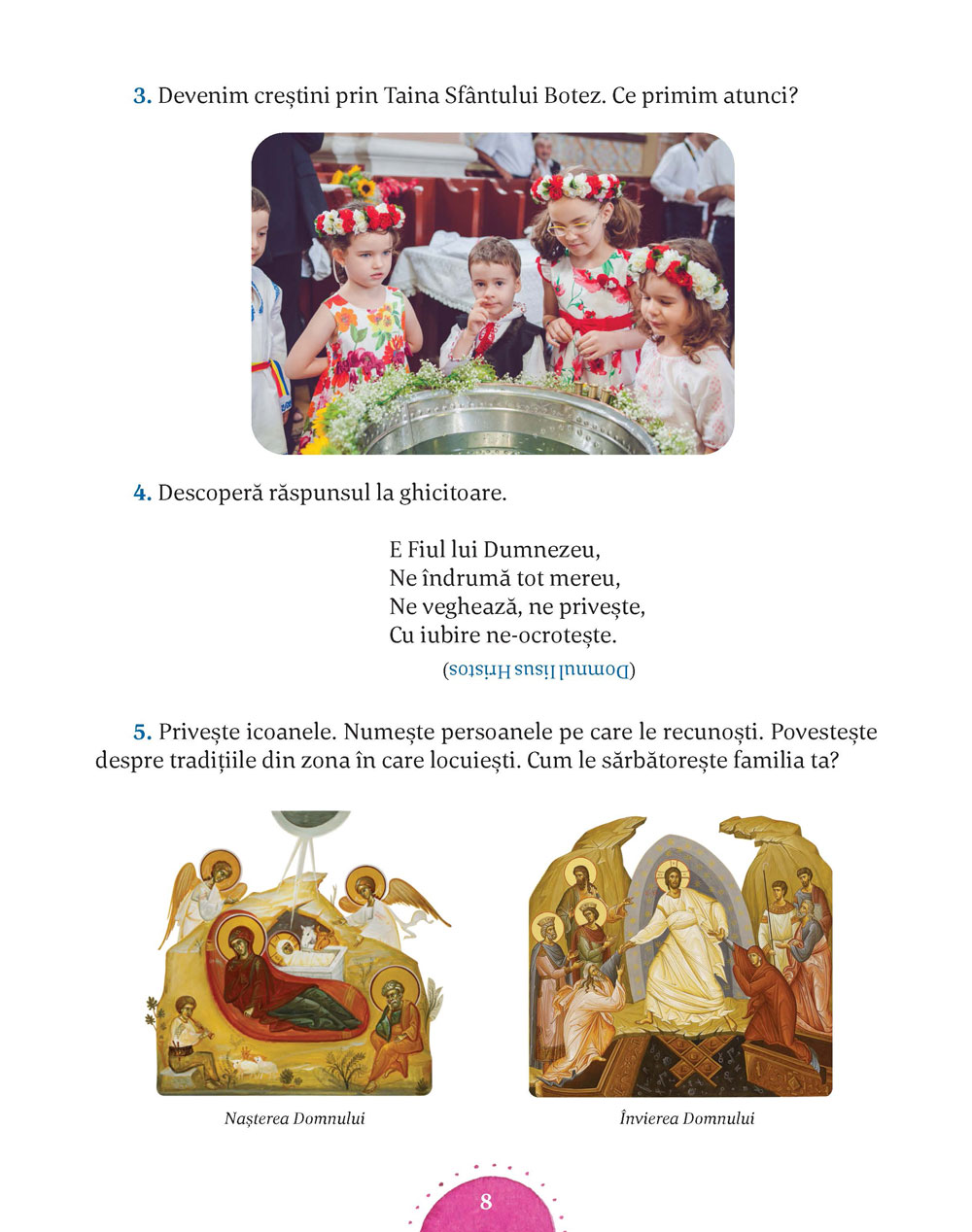 3. Devenim creștini prin Taina Sfântului Botez. Ce primim atunci?

4. Descoperă răspunsul la ghicitoare.

E Fiul lui Dumnezeu,
Ne îndrumă tot mereu,
Ne veghează, ne privește,
Cu iubire ne-ocrotește.

(Domnul Iisus Hristos)

5. Privește icoanele. Numește persoanele pe care le recunoști. Povestește despre tradițiile din zona în care locuiești. Cum le sărbătorește familia ta?

Nașterea Domnului

Învierea Domnului

8